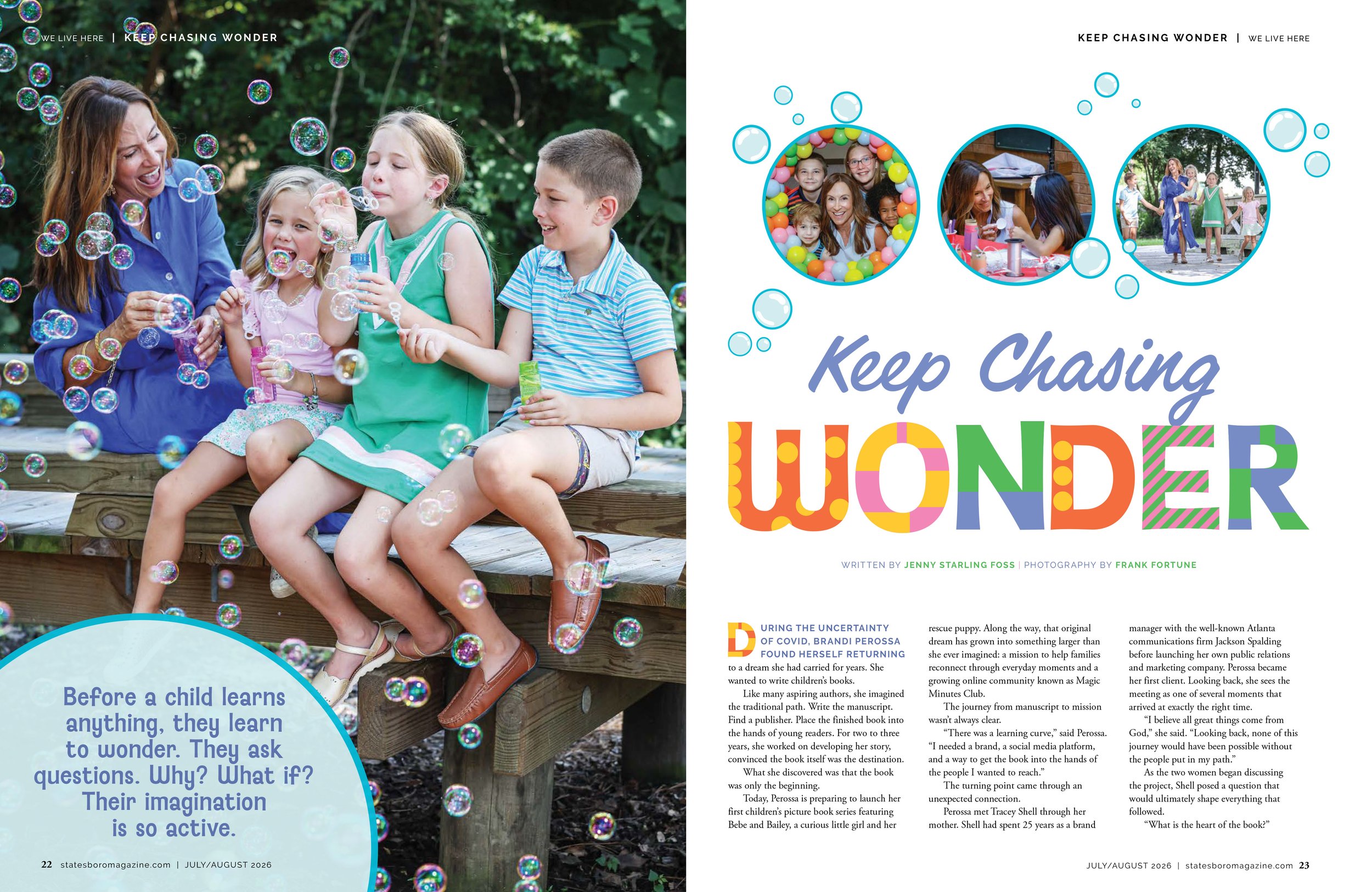 WE LIVE HERE | KEEP CHASING WONDER

Before a child learns anything, they learn to wonder. They ask questions. Why? What if? Their imagination is so active.

22 statesboromagazine.com | JULY/AUGUST 2026

KEEP CHASING WONDER | WE LIVE HERE

Keep Chasing WONDER

WRITTEN BY JENNY STARLING FOSS | PHOTOGRAPHY BY FRANK FORTUNE

DURING THE UNCERTAINTY OF COVID, BRANDI PEROSSA FOUND HERSELF RETURNING to a dream she had carried for years. She wanted to write children's books.

Like many aspiring authors, she imagined the traditional path. Write the manuscript. Find a publisher. Place the finished book into the hands of young readers. For two to three years, she worked on developing her story, convinced the book itself was the destination.

What she discovered was that the book was only the beginning.

Today, Perossa is preparing to launch her first children's picture book series featuring Bebe and Bailey, a curious little girl and her rescue puppy. Along the way, that original dream has grown into something larger than she ever imagined: a mission to help families reconnect through everyday moments and a growing online community known as Magic Minutes Club.

The journey from manuscript to mission wasn't always clear.

"There was a learning curve," said Perossa. "I needed a brand, a social media platform, and a way to get the book into the hands of the people I wanted to reach."

The turning point came through an unexpected connection.

Perossa met Tracey Shell through her mother. Shell had spent 25 years as a brand manager with the well-known Atlanta communications firm Jackson Spalding before launching her own public relations and marketing company. Perossa became her first client. Looking back, she sees the meeting as one of several moments that arrived at exactly the right time.

"I believe all great things come from God," she said. "Looking back, none of this journey would have been possible without the people put in my path."

As the two women began discussing the project, Shell posed a question that would ultimately shape everything that followed.

"What is the heart of the book?"

JULY/AUGUST 2026 | statesboromagazine.com 23